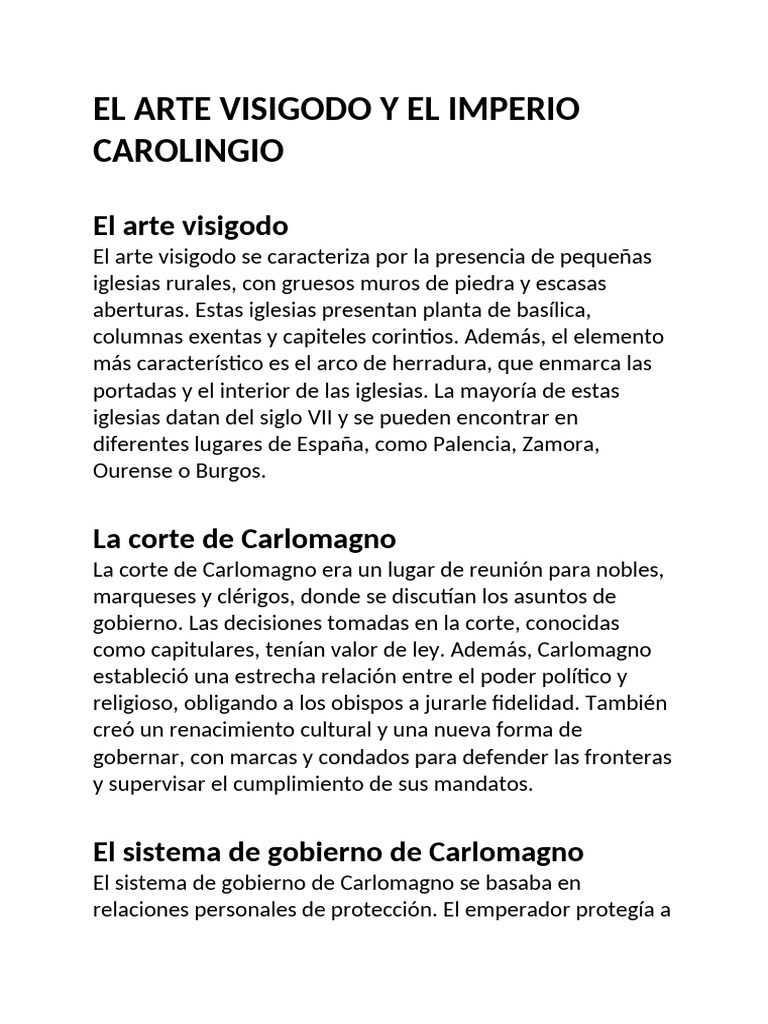 EL ARTE VISIGODO Y EL IMPERIO CAROLINGIO

El arte visigodo
El arte visigodo se caracteriza por la presencia de pequeñas iglesias rurales, con gruesos muros de piedra y escasas aberturas. Estas iglesias presentan planta de basílica, columnas exentas y capiteles corintios. Además, el elemento más característico es el arco de herradura, que enmarca las portadas y el interior de las iglesias. La mayoría de estas iglesias datan del siglo VII y se pueden encontrar en diferentes lugares de España, como Palencia, Zamora, Ourense o Burgos.

La corte de Carlomagno
La corte de Carlomagno era un lugar de reunión para nobles, marqueses y clérigos, donde se discutían los asuntos de gobierno. Las decisiones tomadas en la corte, conocidas como capitulares, tenían valor de ley. Además, Carlomagno estableció una estrecha relación entre el poder político y religioso, obligando a los obispos a jurarle fidelidad. También creó un renacimiento cultural y una nueva forma de gobernar, con marcas y condados para defender las fronteras y supervisar el cumplimiento de sus mandatos.

El sistema de gobierno de Carlomagno
El sistema de gobierno de Carlomagno se basaba en relaciones personales de protección. El emperador protegía a